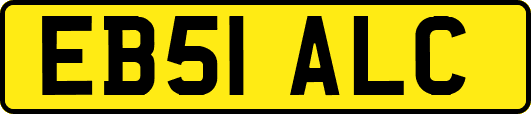 EB51 ALC